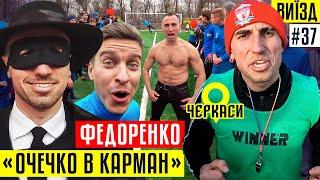 ВИЇЗД
#37
ЧЕРКАСИ
WINNER
ФЕДОРЕНКО
«ОЧЕЧКО В КАРМАН»